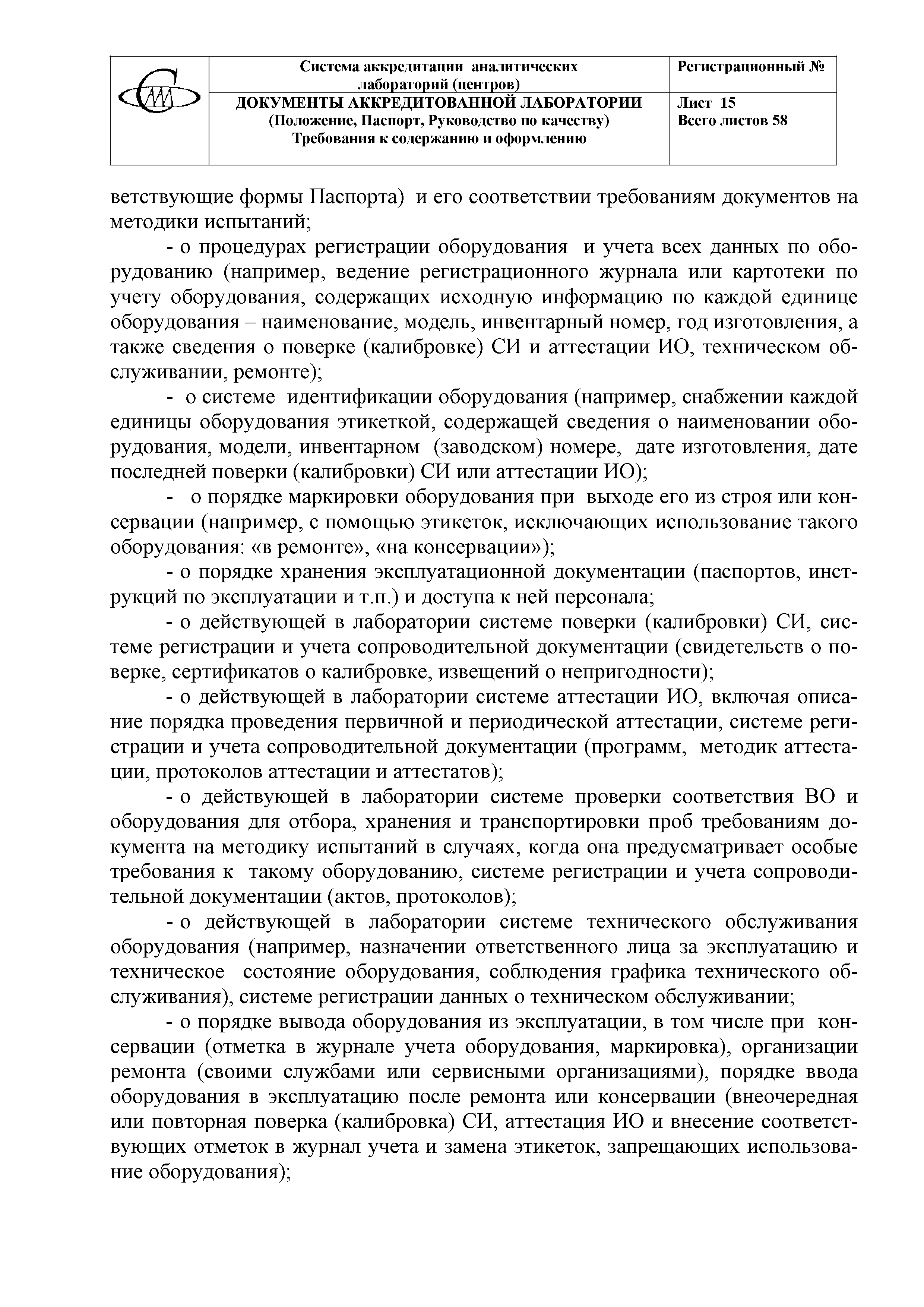 | | Система аккредитации аналитических лабораторий (центров) | Регистрационный № |
|---|---|---|
| | ДОКУМЕНТЫ АККРЕДИТОВАННОЙ ЛАБОРАТОРИИ (Положение, Паспорт, Руководство по качеству) Требования к содержанию и оформлению | Лист 15 Всего листов 58 |

ветствующие формы Паспорта) и его соответствии требованиям документов на методики испытаний;

- о процедурах регистрации оборудования и учета всех данных по оборудованию (например, ведение регистрационного журнала или картотеки по учету оборудования, содержащих исходную информацию по каждой единице оборудования – наименование, модель, инвентарный номер, год изготовления, а также сведения о поверке (калибровке) СИ и аттестации ИО, техническом обслуживании, ремонте);

- о системе идентификации оборудования (например, снабжении каждой единицы оборудования этикеткой, содержащей сведения о наименовании оборудования, модели, инвентарном (заводском) номере, дате изготовления, дате последней поверки (калибровки) СИ или аттестации ИО);

- о порядке маркировки оборудования при выходе его из строя или консервации (например, с помощью этикеток, исключающих использование такого оборудования: «в ремонте», «на консервации»);

- о порядке хранения эксплуатационной документации (паспортов, инструкций по эксплуатации и т.п.) и доступа к ней персонала;

- о действующей в лаборатории системе поверки (калибровки) СИ, системе регистрации и учета сопроводительной документации (свидетельств о поверке, сертификатов о калибровке, извещений о непригодности);

- о действующей в лаборатории системе аттестации ИО, включая описание порядка проведения первичной и периодической аттестации, системе регистрации и учета сопроводительной документации (программ, методик аттестации, протоколов аттестации и аттестатов);

- о действующей в лаборатории системе проверки соответствия ВО и оборудования для отбора, хранения и транспортировки проб требованиям документа на методику испытаний в случаях, когда она предусматривает особые требования к такому оборудованию, системе регистрации и учета сопроводительной документации (актов, протоколов);

- о действующей в лаборатории системе технического обслуживания оборудования (например, назначении ответственного лица за эксплуатацию и техническое состояние оборудования, соблюдения графика технического обслуживания), системе регистрации данных о техническом обслуживании;

- о порядке вывода оборудования из эксплуатации, в том числе при консервации (отметка в журнале учета оборудования, маркировка), организации ремонта (своими службами или сервисными организациями), порядке ввода оборудования в эксплуатацию после ремонта или консервации (внеочередная или повторная поверка (калибровка) СИ, аттестация ИО и внесение соответствующих отметок в журнал учета и замена этикеток, запрещающих использование оборудования);